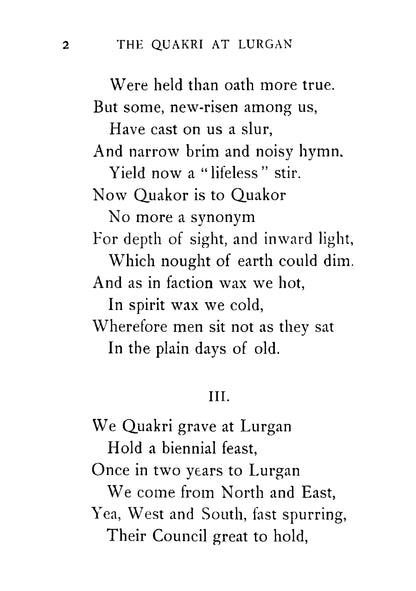 2 THE QUAKRI AT LURGAN

Were held than oath more true.
But some, new-risen among us,
Have cast on us a slur,
And narrow brim and noisy hymn.
Yield now a "lifeless" stir.
Now Quakor is to Quakor
No more a synonym
For depth of sight, and inward light,
Which nought of earth could dim.
And as in faction wax we hot,
In spirit wax we cold,
Wherefore men sit not as they sat
In the plain days of old.

III.

We Quakri grave at Lurgan
Hold a biennial feast,
Once in two years to Lurgan
We come from North and East,
Yea, West and South, fast spurring,
Their Council great to hold,